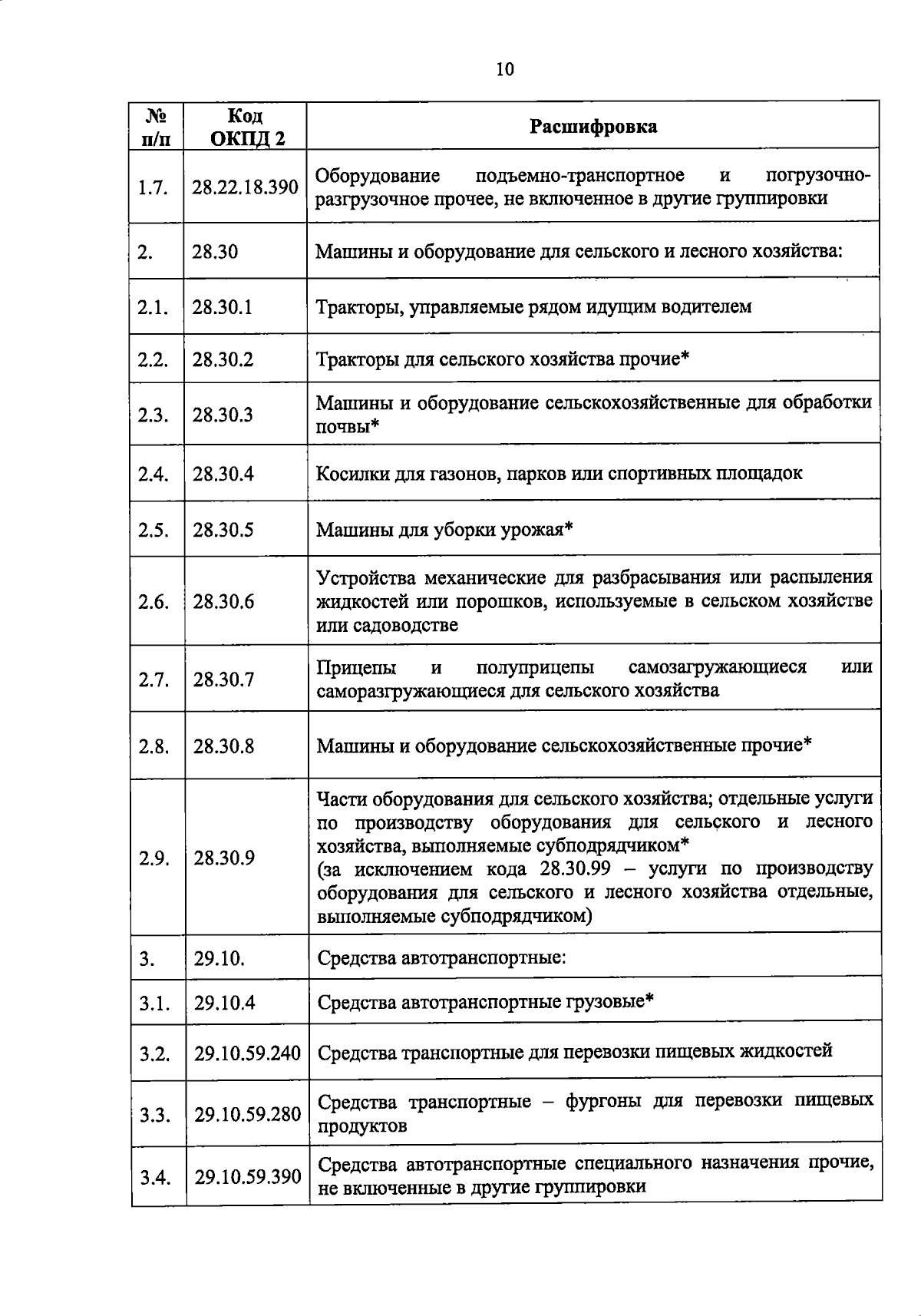 10

| № п/п | Код ОКПД 2 | Расшифровка |
|---|---|---|
| 1.7. | 28.22.18.390 | Оборудование подъемно-транспортное и погрузочно-разгрузочное прочее, не включенное в другие группировки |
| 2. | 28.30 | Машины и оборудование для сельского и лесного хозяйства: |
| 2.1. | 28.30.1 | Тракторы, управляемые рядом идущим водителем |
| 2.2. | 28.30.2 | Тракторы для сельского хозяйства прочие* |
| 2.3. | 28.30.3 | Машины и оборудование сельскохозяйственные для обработки почвы* |
| 2.4. | 28.30.4 | Косилки для газонов, парков или спортивных площадок |
| 2.5. | 28.30.5 | Машины для уборки урожая* |
| 2.6. | 28.30.6 | Устройства механические для разбрасывания или распыления жидкостей или порошков, используемые в сельском хозяйстве или садоводстве |
| 2.7. | 28.30.7 | Прицепы и полуприцепы самозагружающиеся или саморазгружающиеся для сельского хозяйства |
| 2.8. | 28.30.8 | Машины и оборудование сельскохозяйственные прочие* |
| 2.9. | 28.30.9 | Части оборудования для сельского хозяйства; отдельные услуги по производству оборудования для сельского и лесного хозяйства, выполняемые субподрядчиком* (за исключением кода 28.30.99 – услуги по производству оборудования для сельского и лесного хозяйства отдельные, выполняемые субподрядчиком) |
| 3. | 29.10. | Средства автотранспортные: |
| 3.1. | 29.10.4 | Средства автотранспортные грузовые* |
| 3.2. | 29.10.59.240 | Средства транспортные для перевозки пищевых жидкостей |
| 3.3. | 29.10.59.280 | Средства транспортные – фургоны для перевозки пищевых продуктов |
| 3.4. | 29.10.59.390 | Средства автотранспортные специального назначения прочие, не включенные в другие группировки |